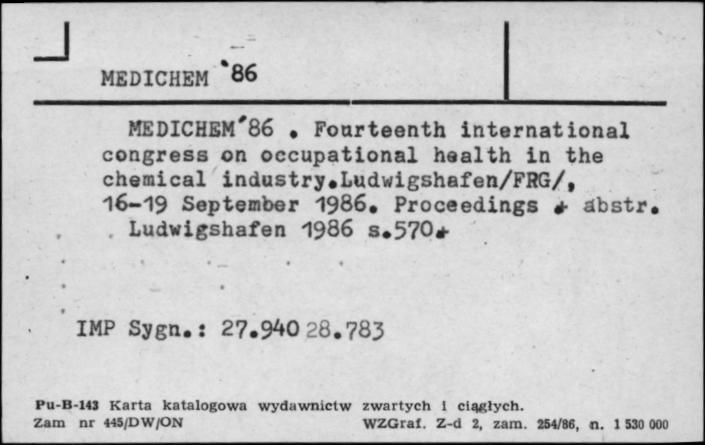 MEDICHEM '86

MEDICHEM'86 . Fourteenth international congress on occupational health in the chemical industry.Ludwigshafen/FRG/, 16-19 September 1986. Proceedings + abstr. Ludwigshafen 1986 s.570+

IMP Sygn.: 27.940 28.783

Pu-B-143 Karta katalogowa wydawnictw zwartych i ciągłych.
Zam nr 445/DW/ON WZGraf. Z-d 2, zam. 254/86, n. 1 530 000